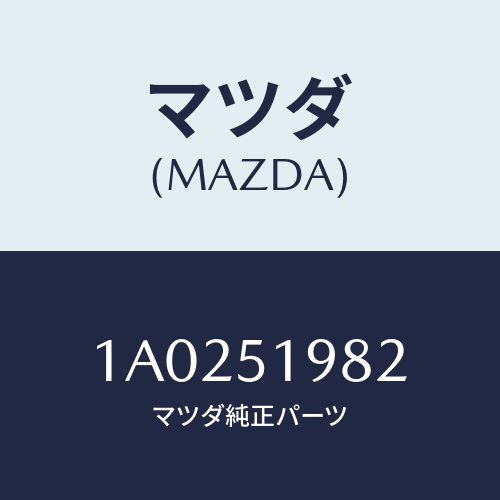 マツダ
(MAZDA)

1A0251982
マツダ純正パーツ